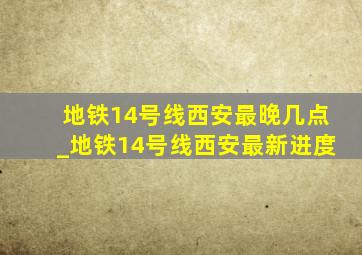 地铁14号线西安最晚几点_地铁14号线西安最新进度